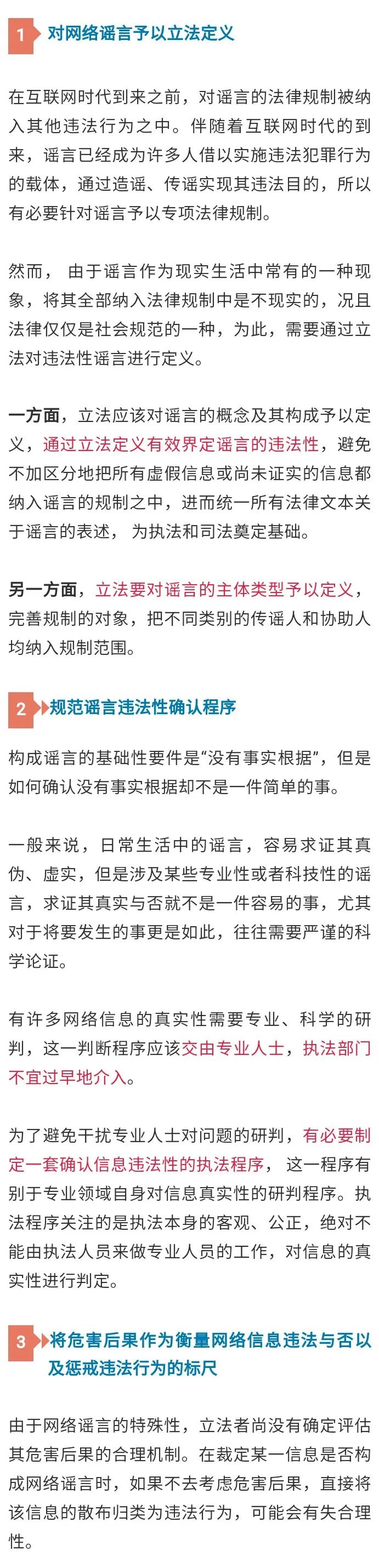 1 对网络谣言予以立法定义

在互联网时代到来之前，对谣言的法律规制被纳入其他违法行为之中。伴随着互联网时代的到来，谣言已经成为许多人借以实施违法犯罪行为的载体，通过造谣、传谣实现其违法目的，所以有必要针对谣言予以专项法律规制。

然而， 由于谣言作为现实生活中常有的一种现象，将其全部纳入法律规制中是不现实的，况且法律仅仅是社会规范的一种，为此，需要通过立法对违法性谣言进行定义。

一方面，立法应该对谣言的概念及其构成予以定义，通过立法定义有效界定谣言的违法性，避免不加区分地把所有虚假信息或尚未证实的信息都纳入谣言的规制之中，进而统一所有法律文本关于谣言的表述， 为执法和司法奠定基础。

另一方面，立法要对谣言的主体类型予以定义，完善规制的对象，把不同类别的传谣人和协助人均纳入规制范围。

2 规范谣言违法性确认程序

构成谣言的基础性要件是“没有事实根据”，但是如何确认没有事实根据却不是一件简单的事。

一般来说，日常生活中的谣言，容易求证其真伪、虚实，但是涉及某些专业性或者科技性的谣言，求证其真实与否就不是一件容易的事，尤其对于将要发生的事更是如此，往往需要严谨的科学论证。

有许多网络信息的真实性需要专业、科学的研判，这一判断程序应该交由专业人士，执法部门不宜过早地介入。

为了避免干扰专业人士对问题的研判，有必要制定一套确认信息违法性的执法程序， 这一程序有别于专业领域自身对信息真实性的研判程序。执法程序关注的是执法本身的客观、公正，绝对不能由执法人员来做专业人员的工作，对信息的真实性进行判定。

3 将危害后果作为衡量网络信息违法与否以及惩戒违法行为的标尺

由于网络谣言的特殊性，立法者尚没有确定评估其危害后果的合理机制。在裁定某一信息是否构成网络谣言时，如果不去考虑危害后果，直接将该信息的散布归类为违法行为，可能会有失合理性。